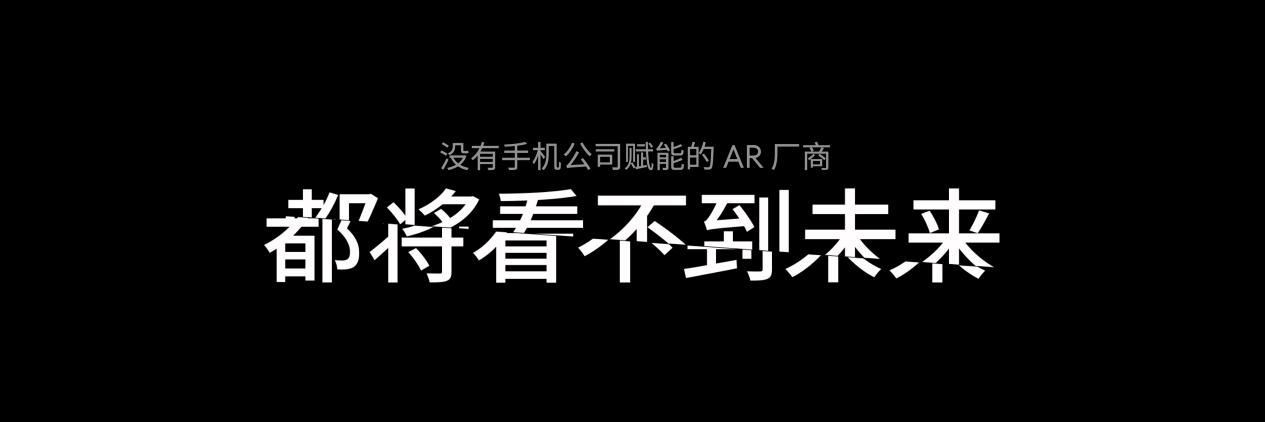 没有手机公司赋能的 AR 厂商

都将看不到未来